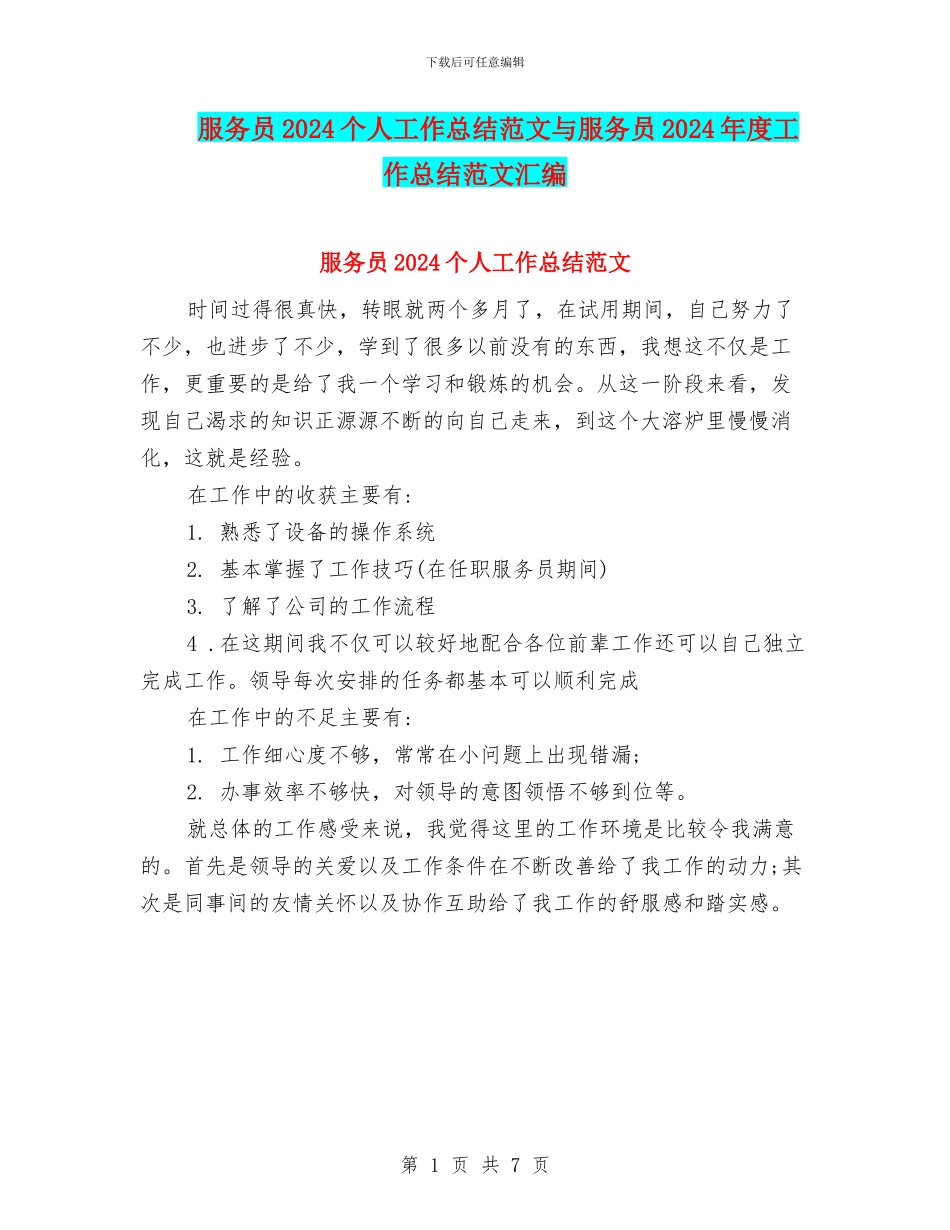 下载后可任意编辑

服务员2024个人工作总结范文与服务员2024年度工作总结范文汇编

服务员2024个人工作总结范文

时间过得很真快，转眼就两个多月了，在试用期间，自己努力了不少，也进步了不少，学到了很多以前没有的东西，我想这不仅是工作，更重要的是给了我一个学习和锻炼的机会。从这一阶段来看，发现自己渴求的知识正源源不断的向自己走来，到这个大溶炉里慢慢消化，这就是经验。

在工作中的收获主要有：

1. 熟悉了设备的操作系统

2. 基本掌握了工作技巧(在任职服务员期间)

3. 了解了公司的工作流程

4 .在这期间我不仅可以较好地配合各位前辈工作还可以自己独立完成工作。领导每次安排的任务都基本可以顺利完成

在工作中的不足主要有：

1. 工作细心度不够，常常在小问题上出现错漏；

2. 办事效率不够快，对领导的意图领悟不够到位等。

就总体的工作感受来说，我觉得这里的工作环境是比较令我满意的。首先是领导的关爱以及工作条件在不断改善给了我工作的动力;其次是同事间的友情关怀以及协作互助给了我工作的舒服感和踏实感。

第 1 页 共 7 页